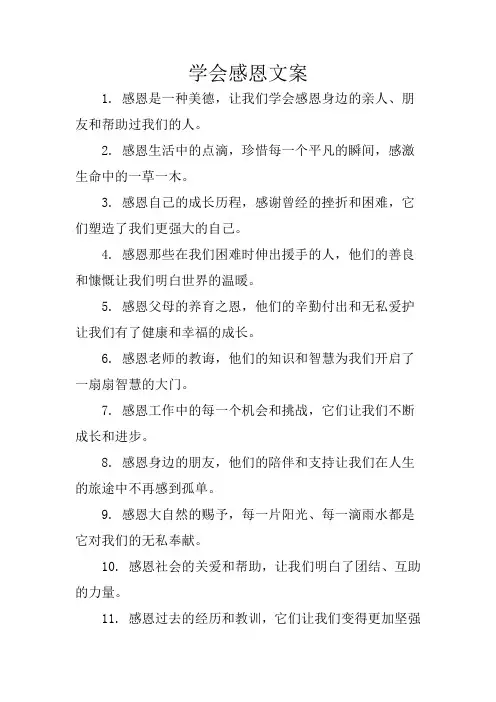 学会感恩文案

1. 感恩是一种美德，让我们学会感恩身边的亲人、朋友和帮助过我们的人。

2. 感恩生活中的点滴，珍惜每一个平凡的瞬间，感激生命中的一草一木。

3. 感恩自己的成长历程，感谢曾经的挫折和困难，它们塑造了我们更强大的自己。

4. 感恩那些在我们困难时伸出援手的人，他们的善良和慷慨让我们明白世界的温暖。

5. 感恩父母的养育之恩，他们的辛勤付出和无私爱护让我们有了健康和幸福的成长。

6. 感恩老师的教诲，他们的知识和智慧为我们开启了一扇扇智慧的大门。

7. 感恩工作中的每一个机会和挑战，它们让我们不断成长和进步。

8. 感恩身边的朋友，他们的陪伴和支持让我们在人生的旅途中不再感到孤单。

9. 感恩大自然的赐予，每一片阳光、每一滴雨水都是它对我们的无私奉献。

10. 感恩社会的关爱和帮助，让我们明白了团结、互助的力量。

11. 感恩过去的经历和教训，它们让我们变得更加坚强